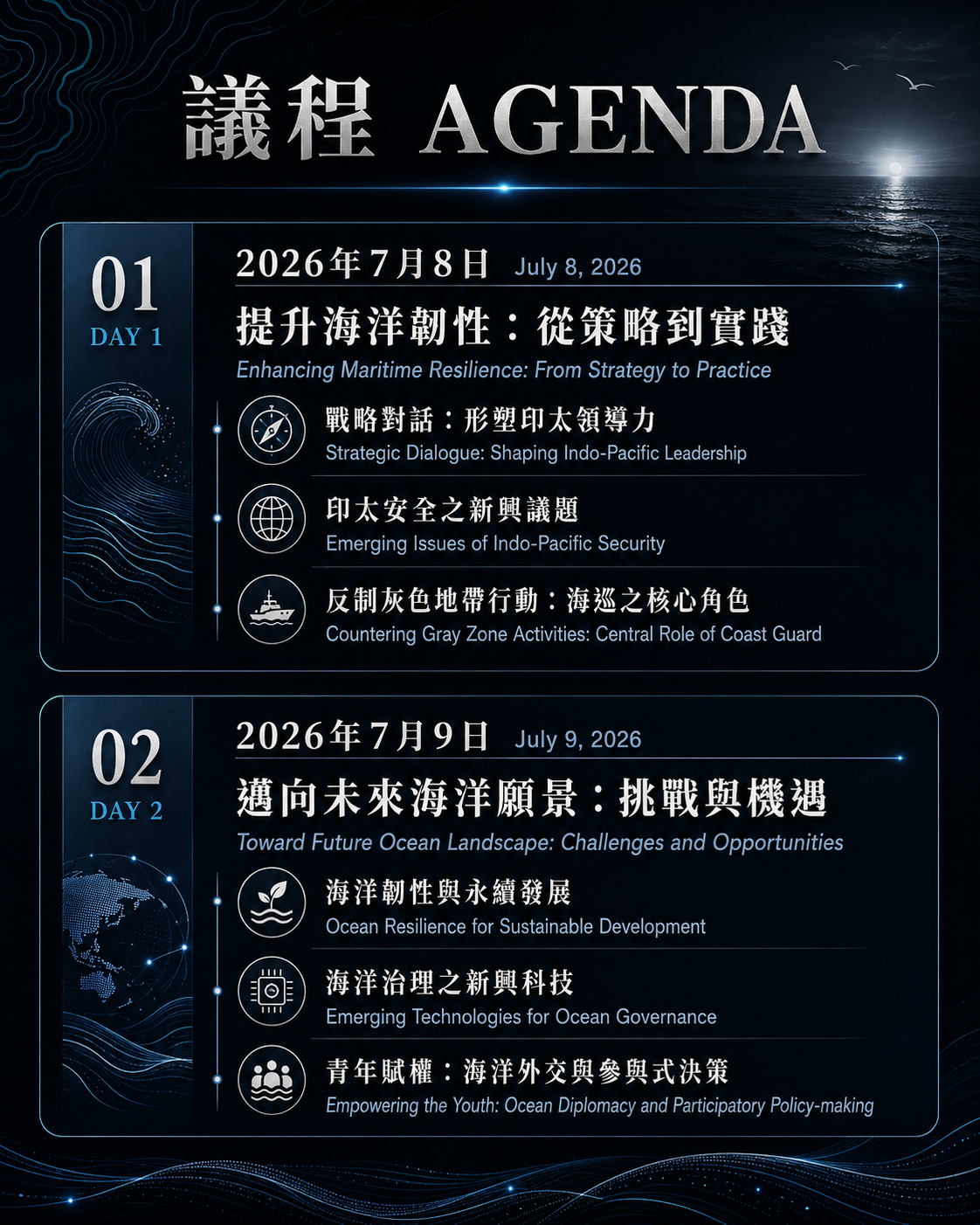 議程 AGENDA

01
DAY 1

2026年7月8日 July 8, 2026

提升海洋韌性：從策略到實踐
Enhancing Maritime Resilience: From Strategy to Practice

戰略對話：形塑印太領導力
Strategic Dialogue: Shaping Indo-Pacific Leadership

印太安全之新興議題
Emerging Issues of Indo-Pacific Security

反制灰色地帶行動：海巡之核心角色
Countering Gray Zone Activities: Central Role of Coast Guard

02
DAY 2

2026年7月9日 July 9, 2026

邁向未來海洋願景：挑戰與機遇
Toward Future Ocean Landscape: Challenges and Opportunities

海洋韌性與永續發展
Ocean Resilience for Sustainable Development

海洋治理之新興科技
Emerging Technologies for Ocean Governance

青年賦權：海洋外交與參與式決策
Empowering the Youth: Ocean Diplomacy and Participatory Policy-making